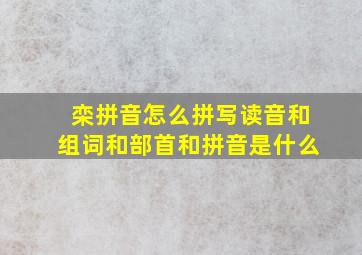 栾拼音怎么拼写读音和组词和部首和拼音是什么